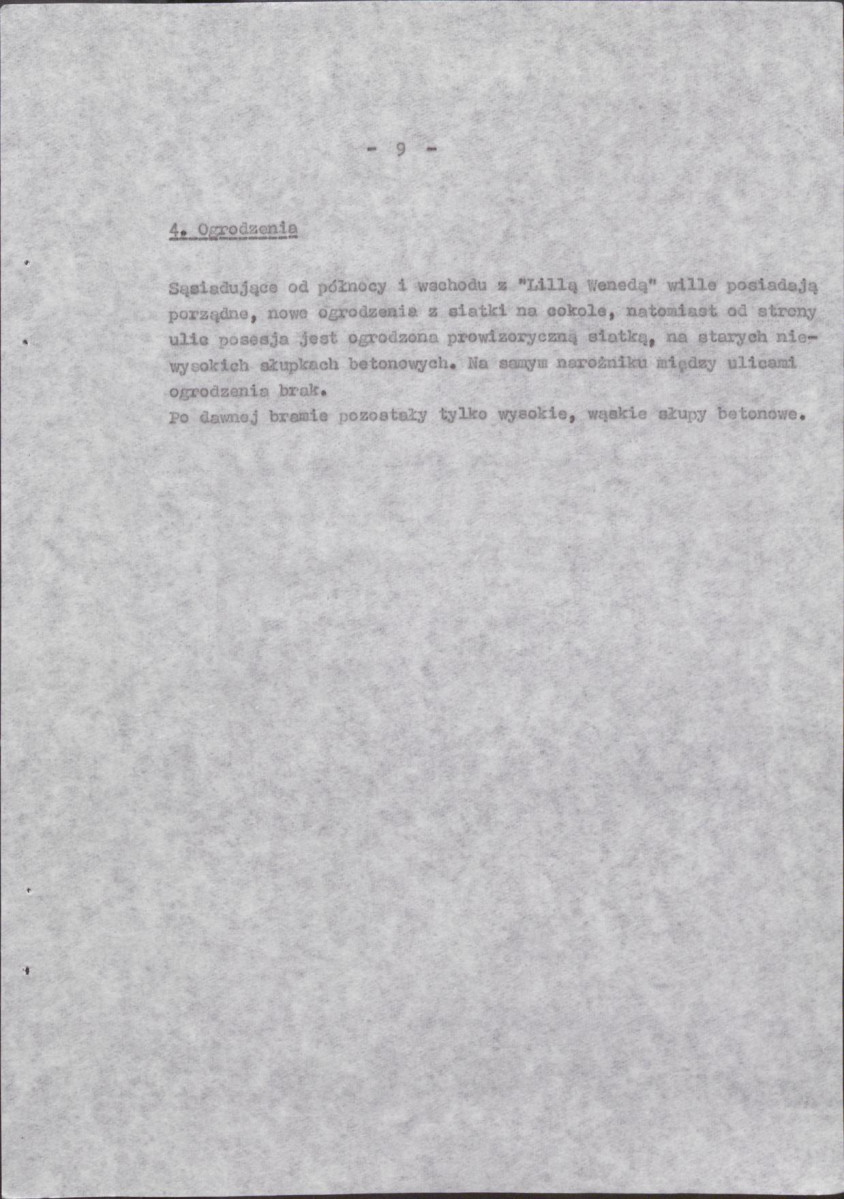 - 9 -

4. Ogrodzenia

Sąsiadujące od północy i wschodu z "Lillą Wenedą" wille posiadają porządne, nowe ogrodzenia z siatki na cokole, natomiast od strony ulic posesja jest ogrodzona prowizoryczną siatką, na starych niewysokich słupkach betonowych. Na samym narożniku między ulicami ogrodzenia brak.
Po dawnej bramie pozostały tylko wysokie, wąskie słupy betonowe.